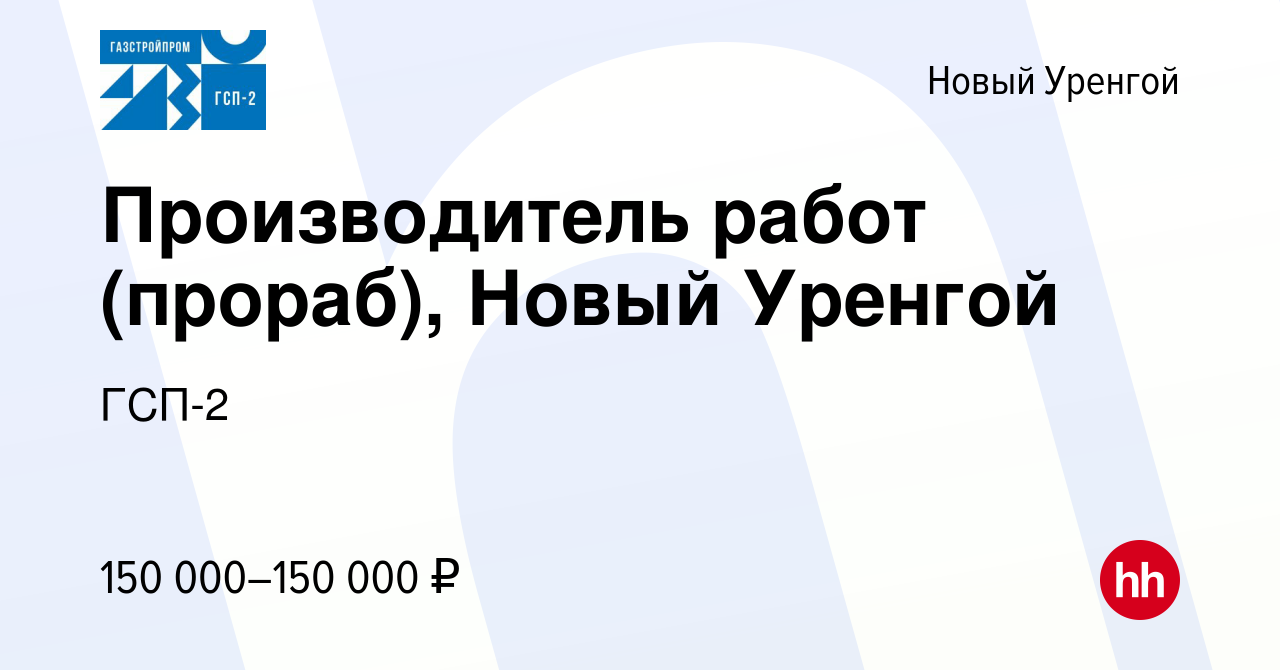 ГАЗСТРОЙПРОМ
ГСП-2

Новый Уренгой

Производитель работ (прораб), Новый Уренгой

ГСП-2

150 000–150 000 ₽

hh